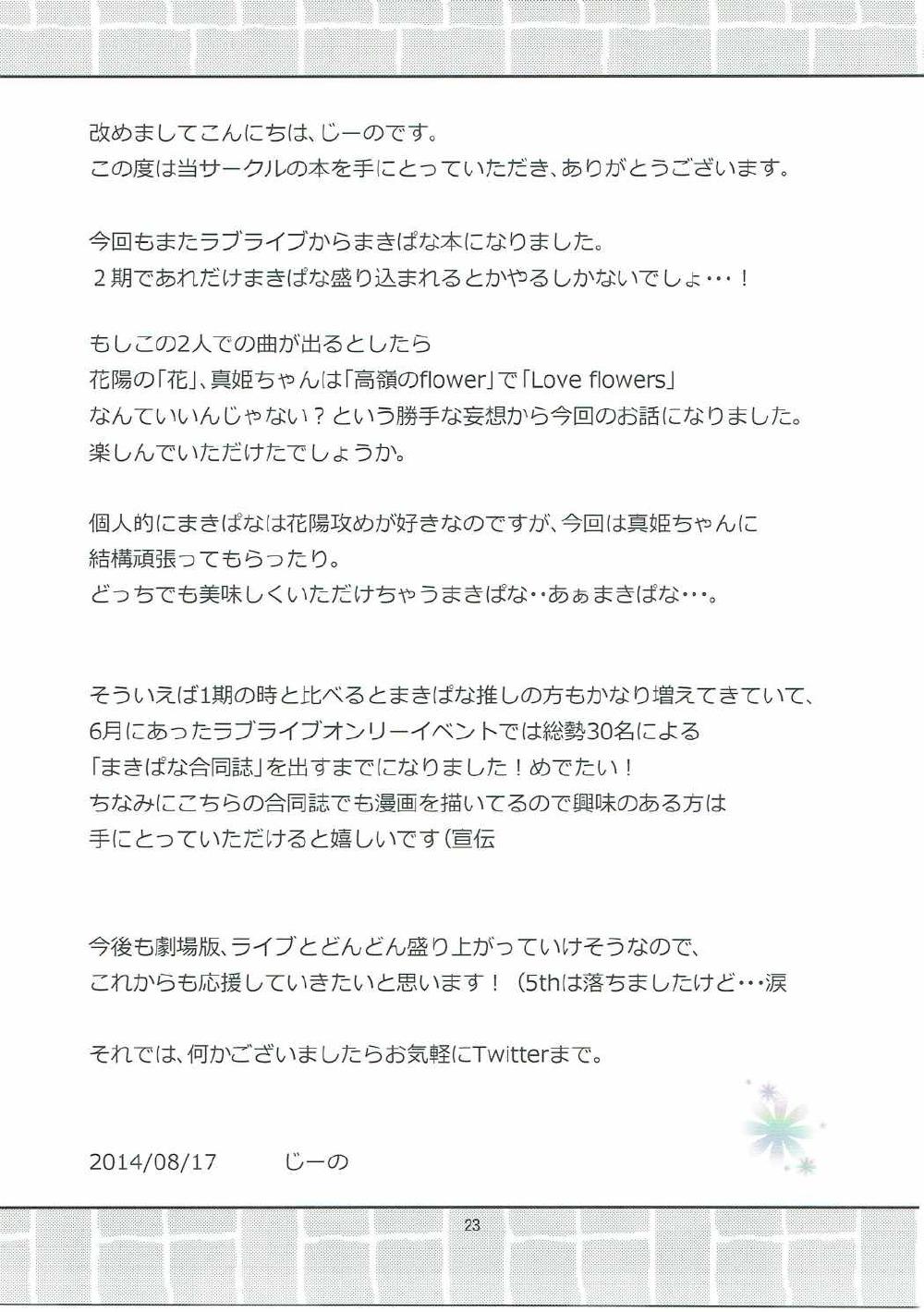 改めましてこんにちは、じーのです。
この度は当サークルの本を手にとっていただき、ありがとうございます。

今回もまたラブライブからまきぱな本になりました。
２期であれだけまきぱな盛り込まれるとかやるしかないでしょ・・・！

もしこの2人での曲が出るとしたら
花陽の「花」、真姫ちゃんは「高嶺のflower」で「Love flowers」
なんていいんじゃない？という勝手な妄想から今回のお話になりました。
楽しんでいただけたでしょうか。

個人的にまきぱなは花陽攻めが好きなのですが、今回は真姫ちゃんに
結構頑張ってもらったり。
どっちでも美味しくいただけちゃうまきぱな・・あぁまきぱな・・・。

そういえば1期の時と比べるとまきぱな推しの方もかなり増えてきていて、
6月にあったラブライブオンリーイベントでは総勢30名による
「まきぱな合同誌」を出すまでになりました！めでたい！
ちなみにこちらの合同誌でも漫画を描いてるので興味のある方は
手にとっていただけると嬉しいです（宣伝

今後も劇場版、ライブとどんどん盛り上がっていけそうなので、
これからも応援していきたいと思います！（5thは落ちましたけど・・・涙

それでは、何かございましたらお気軽にTwitterまで。

2014/08/17　じーの

23